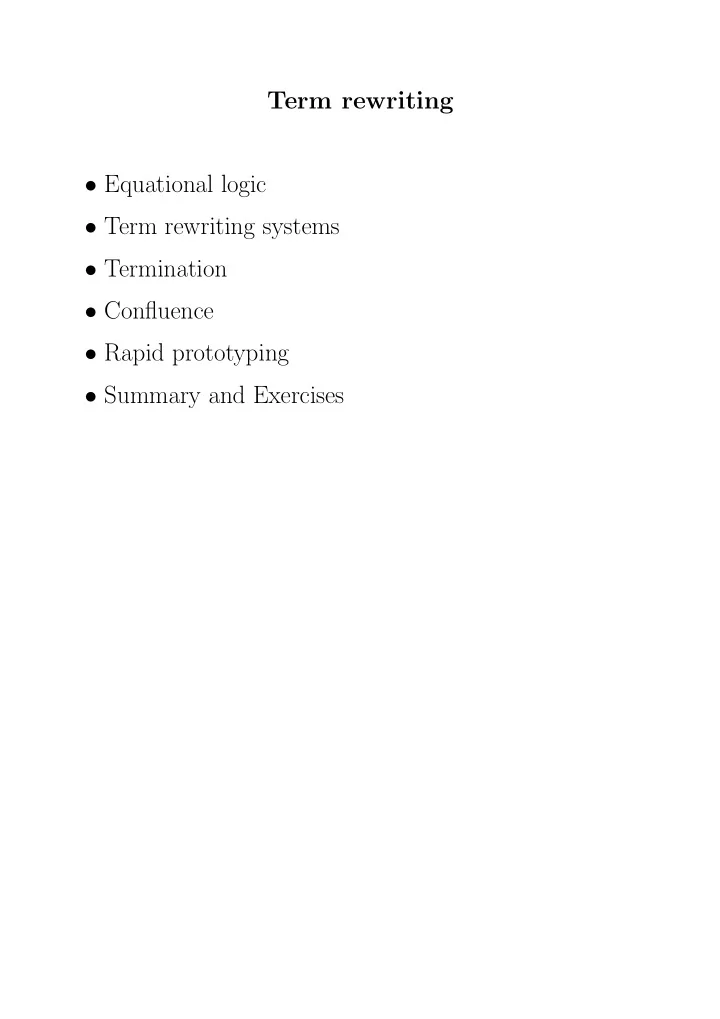 Term rewriting

• Equational logic
• Term rewriting systems
• Termination
• Confluence
• Rapid prototyping
• Summary and Exercises